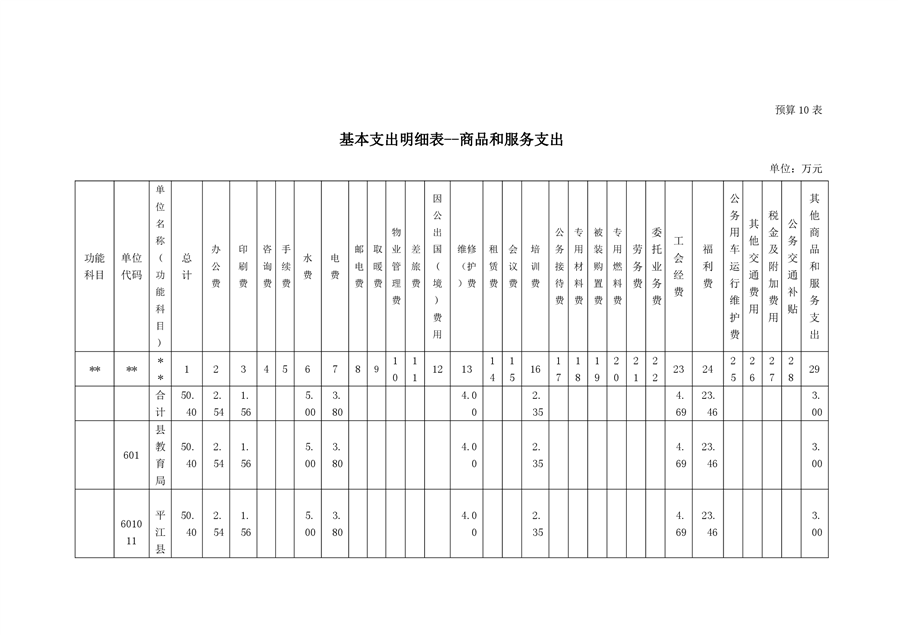 预算 10 表

基本支出明细表--商品和服务支出

单位：万元

| 功能科目 | 单位代码 | 单位名称（功能科目） | 总计 | 办公费 | 印刷费 | 咨询费 | 手续费 | 水费 | 电费 | 邮电费 | 取暖费 | 物业管理费 | 差旅费 | 因公出国（境）费用 | 维修（护）费 | 租赁费 | 会议费 | 培训费 | 公务接待费 | 专用材料费 | 被装购置费 | 专用燃料费 | 劳务费 | 委托业务费 | 工会经费 | 福利费 | 公务用车运行维护费 | 其他交通费用 | 税金及附加费用 | 公务交通补贴 | 其他商品和服务支出 |
|---|---|---|---|---|---|---|---|---|---|---|---|---|---|---|---|---|---|---|---|---|---|---|---|---|---|---|---|---|---|---|---|
| ** | ** | ** | 1 | 2 | 3 | 4 | 5 | 6 | 7 | 8 | 9 | 10 | 11 | 12 | 13 | 14 | 15 | 16 | 17 | 18 | 19 | 20 | 21 | 22 | 23 | 24 | 25 | 26 | 27 | 28 | 29 |
| | | 合计 | 50.40 | 2.54 | 1.56 | | | 5.00 | 3.80 | | | | | | 4.00 | | | 2.35 | | | | | | | 4.69 | 23.46 | | | | | 3.00 |
| | 601 | 县教育局 | 50.40 | 2.54 | 1.56 | | | 5.00 | 3.80 | | | | | | 4.00 | | | 2.35 | | | | | | | 4.69 | 23.46 | | | | | 3.00 |
| | 601011 | 平江县 | 50.40 | 2.54 | 1.56 | | | 5.00 | 3.80 | | | | | | 4.00 | | | 2.35 | | | | | | | 4.69 | 23.46 | | | | | 3.00 |